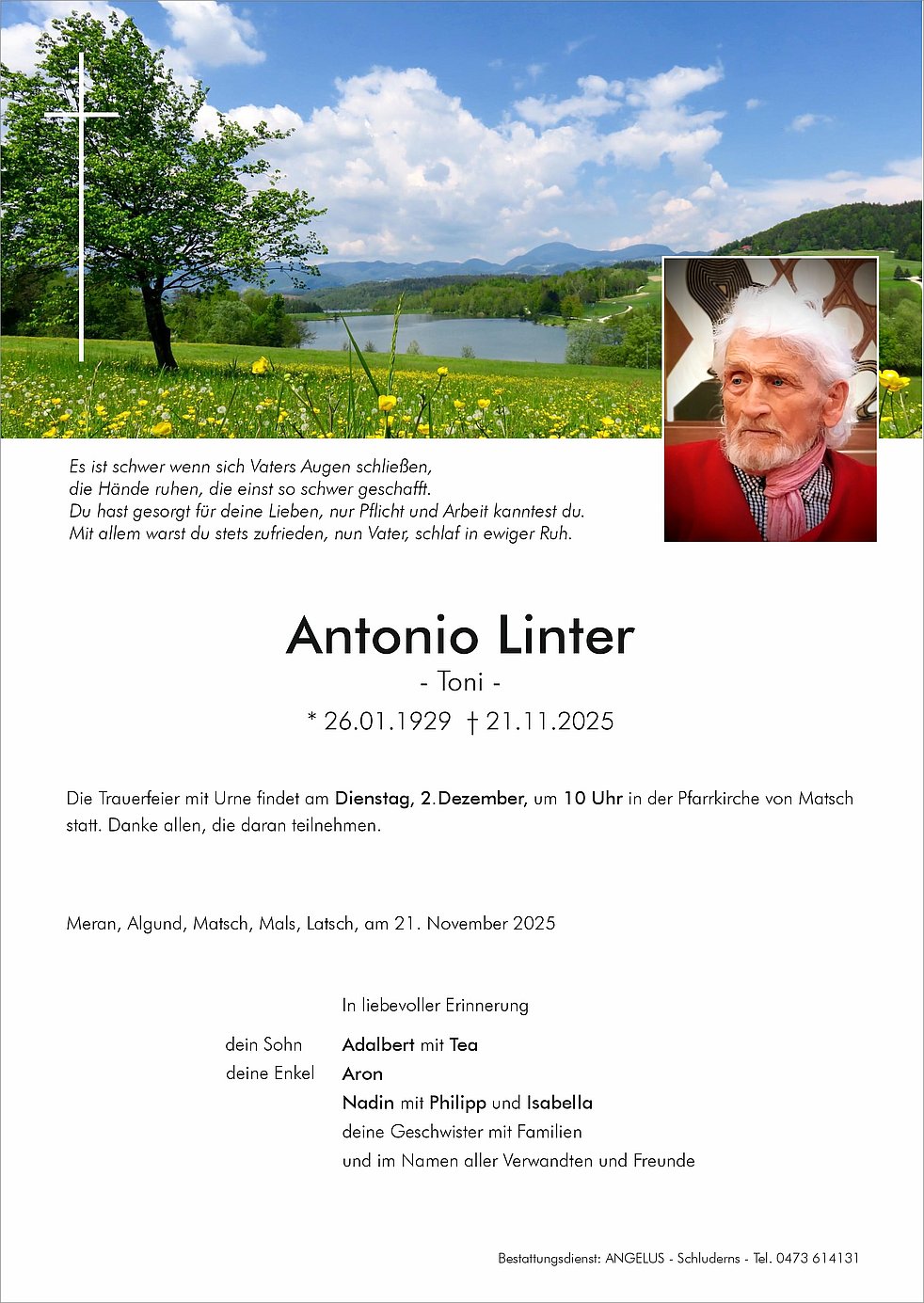 Es ist schwer wenn sich Vaters Augen schließen,
die Hände ruhen, die einst so schwer geschafft.
Du hast gesorgt für deine Lieben, nur Pflicht und Arbeit kanntest du.
Mit allem warst du stets zufrieden, nun Vater, schlaf in ewiger Ruh.

Antonio Linter

- Toni -

* 26.01.1929 † 21.11.2025

Die Trauerfeier mit Urne findet am Dienstag, 2.Dezember, um 10 Uhr in der Pfarrkirche von Matsch statt. Danke allen, die daran teilnehmen.

Meran, Algund, Matsch, Mals, Latsch, am 21. November 2025

In liebevoller Erinnerung

dein Sohn Adalbert mit Tea
deine Enkel Aron
Nadin mit Philipp und Isabella
deine Geschwister mit Familien
und im Namen aller Verwandten und Freunde

Bestattungsdienst: ANGELUS - Schluderns - Tel. 0473 614131